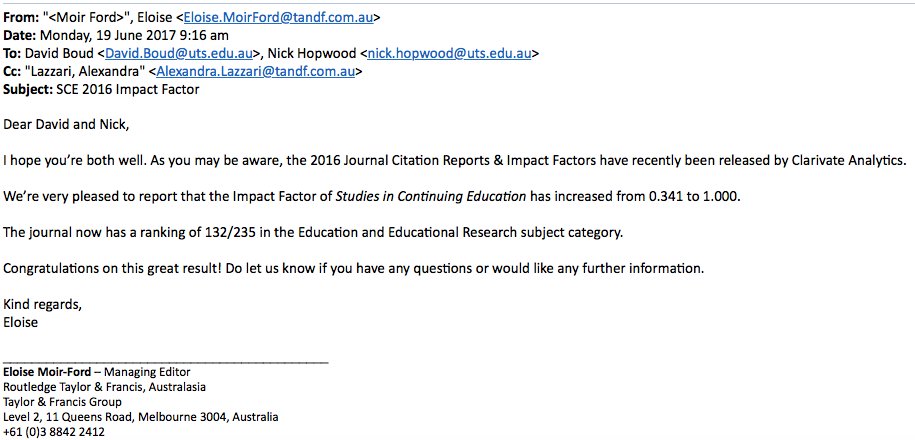 From: "<Moir Ford>", Eloise <Eloise.MoirFord@tandf.com.au>
Date: Monday, 19 June 2017 9:16 am
To: David Boud <David.Boud@uts.edu.au>, Nick Hopwood <nick.hopwood@uts.edu.au>
Cc: "Lazzari, Alexandra" <Alexandra.Lazzari@tandf.com.au>
Subject: SCE 2016 Impact Factor

Dear David and Nick,

I hope you're both well. As you may be aware, the 2016 Journal Citation Reports & Impact Factors have recently been released by Clarivate Analytics.

We're very pleased to report that the Impact Factor of Studies in Continuing Education has increased from 0.341 to 1.000.

The journal now has a ranking of 132/235 in the Education and Educational Research subject category.

Congratulations on this great result! Do let us know if you have any questions or would like any further information.

Kind regards,
Eloise

Eloise Moir-Ford – Managing Editor
Routledge Taylor & Francis, Australasia
Taylor & Francis Group
Level 2, 11 Queens Road, Melbourne 3004, Australia
+61 (0)3 8842 2412